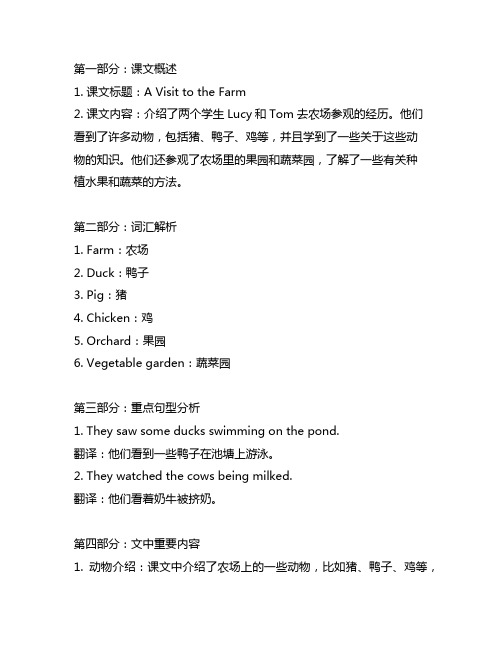 第一部分：课文概述

1. 课文标题：A Visit to the Farm

2. 课文内容：介绍了两个学生 Lucy 和 Tom 去农场参观的经历。他们看到了许多动物，包括猪、鸭子、鸡等，并且学到了一些关于这些动物的知识。他们还参观了农场里的果园和蔬菜园，了解了一些有关种植水果和蔬菜的方法。

第二部分：词汇解析

1. Farm：农场

2. Duck：鸭子

3. Pig：猪

4. Chicken：鸡

5. Orchard：果园

6. Vegetable garden：蔬菜园

第三部分：重点句型分析

1. They saw some ducks swimming on the pond.

翻译：他们看到一些鸭子在池塘上游泳。

2. They watched the cows being milked.

翻译：他们看着奶牛被挤奶。

第四部分：文中重要内容

1. 动物介绍：课文中介绍了农场上的一些动物，比如猪、鸭子、鸡等，